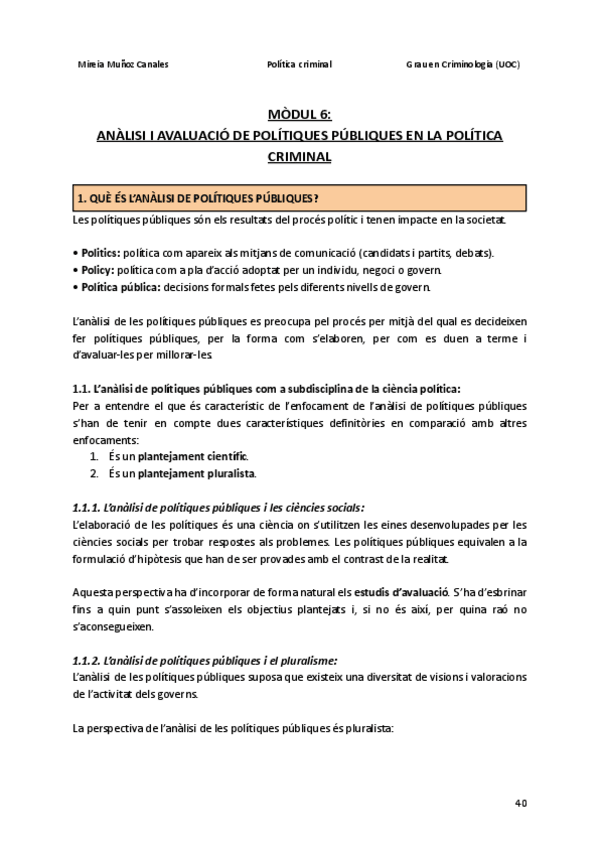 Mireia Muñoz Canales Política criminal Grau en Criminologia (UOC)

MÒDUL 6:
ANÀLISI I AVALUACIÓ DE POLÍTIQUES PÚBLIQUES EN LA POLÍTICA CRIMINAL

1. QUÈ ÉS L'ANÀLISI DE POLÍTIQUES PÚBLIQUES?

Les polítiques públiques són els resultats del procés polític i tenen impacte en la societat.

• Politics: política com apareix als mitjans de comunicació (candidats i partits, debats).
• Policy: política com a pla d'acció adoptat per un individu, negoci o govern.
• Política pública: decisions formals fetes pels diferents nivells de govern.

L'anàlisi de les polítiques públiques es preocupa pel procés per mitjà del qual es decideixen fer polítiques públiques, per la forma com s'elaboren, per com es duen a terme i d'avaluar-les per millorar-les.

1.1. L'anàlisi de polítiques públiques com a subdisciplina de la ciència política:
Per a entendre el que és característic de l'enfocament de l'anàlisi de polítiques públiques s'han de tenir en compte dues característiques definitòries en comparació amb altres enfocaments:
1. És un plantejament científic.
2. És un plantejament pluralista.

1.1.1. L'anàlisi de polítiques públiques i les ciències socials:
L'elaboració de les polítiques és una ciència on s'utilitzen les eines desenvolupades per les ciències socials per trobar respostes als problemes. Les polítiques públiques equivalen a la formulació d'hipòtesis que han de ser provades amb el contrast de la realitat.

Aquesta perspectiva ha d'incorporar de forma natural els estudis d'avaluació. S'ha d'esbrinar fins a quin punt s'assoleixen els objectius plantejats i, si no és així, per quina raó no s'aconsegueixen.

1.1.2. L'anàlisi de polítiques públiques i el pluralisme:
L'anàlisi de les polítiques públiques suposa que existeix una diversitat de visions i valoracions de l'activitat dels governs.

La perspectiva de l'anàlisi de les polítiques públiques és pluralista:

40